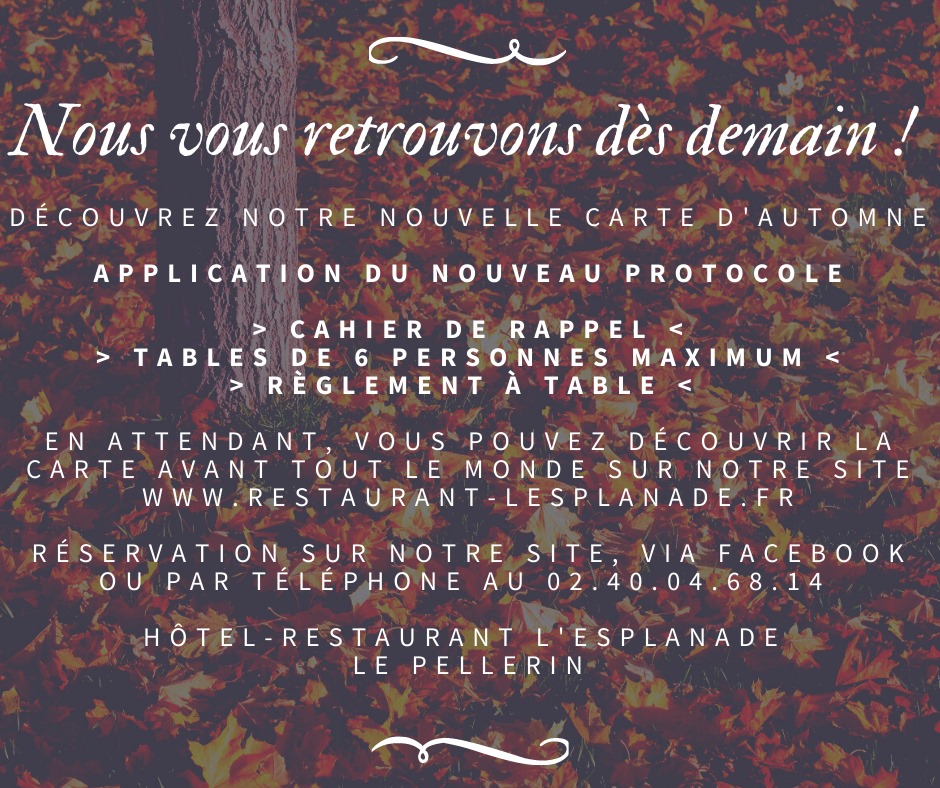 Nous vous retrouvons dès demain !

DÉCOUVREZ NOTRE NOUVELLE CARTE D'AUTOMNE

APPLICATION DU NOUVEAU PROTOCOLE

> CAHIER DE RAPPEL <
> TABLES DE 6 PERSONNES MAXIMUM <
> RÈGLEMENT À TABLE <

EN ATTENDANT, VOUS POUVEZ DÉCOUVRIR LA CARTE AVANT TOUT LE MONDE SUR NOTRE SITE WWW.RESTAURANT-LESPLANADE.FR

RÉSERVATION SUR NOTRE SITE, VIA FACEBOOK OU PAR TÉLÉPHONE AU 02.40.04.68.14

HÔTEL-RESTAURANT L'ESPLANADE
LE PELLERIN